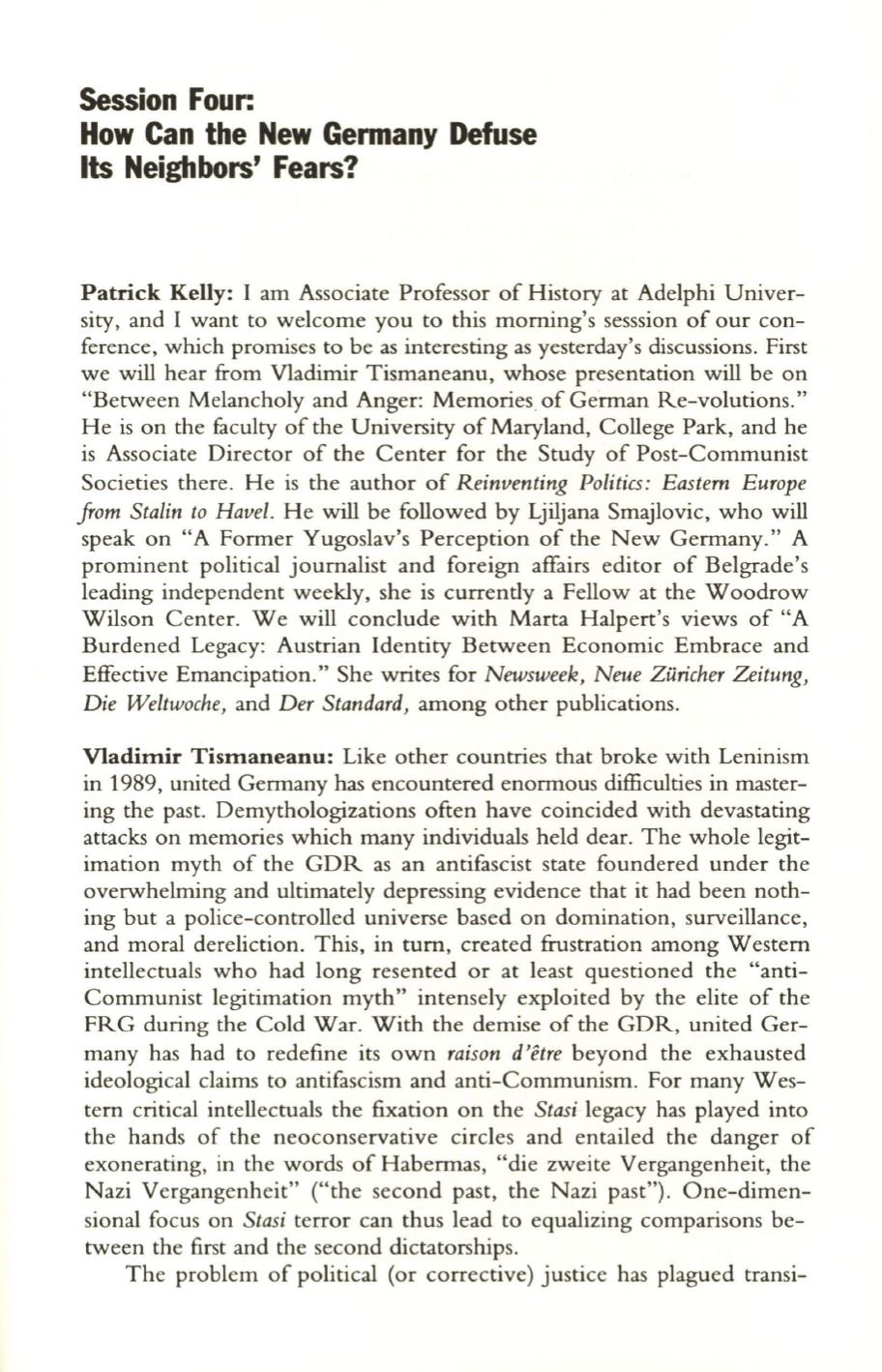 Session Four:
How Can the New Germany Defuse
Its Neighbors' Fears?

Patrick Kelly: I am Associate Professor of History at Adelphi University, and I want to welcome you to this morning's sesssion of our conference, which promises to be as interesting as yesterday's discussions. First we will hear from Vladimir Tismaneanu, whose presentation will be on "Between Melancholy and Anger: Memories of German Re-volutions." He is on the faculty of the University of Maryland, College Park, and he is Associate Director of the Center for the Study of Post-Communist Societies there. He is the author of Reinventing Politics: Eastern Europe from Stalin to Havel. He will be followed by Ljiljana Smajlovic, who will speak on "A Former Yugoslav's Perception of the New Germany." A prominent political journalist and foreign affairs editor of Belgrade's leading independent weekly, she is currently a Fellow at the Woodrow Wilson Center. We will conclude with Marta Halpert's views of "A Burdened Legacy: Austrian Identity Between Economic Embrace and Effective Emancipation." She writes for Newsweek, Neue Züricher Zeitung, Die Weltwoche, and Der Standard, among other publications.

Vladimir Tismaneanu: Like other countries that broke with Leninism in 1989, united Germany has encountered enormous difficulties in mastering the past. Demythologizations often have coincided with devastating attacks on memories which many individuals held dear. The whole legitimation myth of the GDR as an antifascist state foundered under the overwhelming and ultimately depressing evidence that it had been nothing but a police-controlled universe based on domination, surveillance, and moral dereliction. This, in turn, created frustration among Western intellectuals who had long resented or at least questioned the "anti-Communist legitimation myth" intensely exploited by the elite of the FRG during the Cold War. With the demise of the GDR, united Germany has had to redefine its own raison d'être beyond the exhausted ideological claims to antifascism and anti-Communism. For many Western critical intellectuals the fixation on the Stasi legacy has played into the hands of the neoconservative circles and entailed the danger of exonerating, in the words of Habermas, "die zweite Vergangenheit, the Nazi Vergangenheit" ("the second past, the Nazi past"). One-dimensional focus on Stasi terror can thus lead to equalizing comparisons between the first and the second dictatorships.

The problem of political (or corrective) justice has plagued transi-